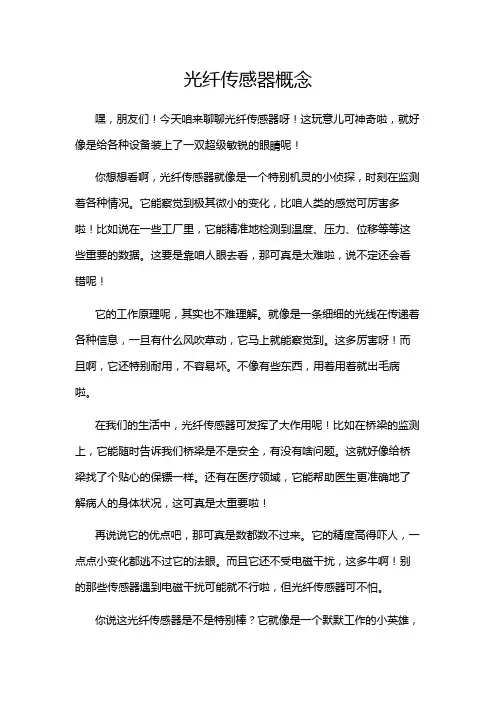 光纤传感器概念

嘿，朋友们！今天咱来聊聊光纤传感器呀！这玩意儿可神奇啦，就好像是给各种设备装上了一双超级敏锐的眼睛呢！

你想想看啊，光纤传感器就像是一个特别机灵的小侦探，时刻在监测着各种情况。它能察觉到极其微小的变化，比咱人类的感觉可厉害多啦！比如说在一些工厂里，它能精准地检测到温度、压力、位移等等这些重要的数据。这要是靠咱人眼去看，那可真是太难啦，说不定还会看错呢！

它的工作原理呢，其实也不难理解。就像是一条细细的光线在传递着各种信息，一旦有什么风吹草动，它马上就能察觉到。这多厉害呀！而且啊，它还特别耐用，不容易坏。不像有些东西，用着用着就出毛病啦。

在我们的生活中，光纤传感器可发挥了大作用呢！比如在桥梁的监测上，它能随时告诉我们桥梁是不是安全，有没有啥问题。这就好像给桥梁找了个贴心的保镖一样。还有在医疗领域，它能帮助医生更准确地了解病人的身体状况，这可真是太重要啦！

再说说它的优点吧，那可真是数都数不过来。它的精度高得吓人，一点点小变化都逃不过它的法眼。而且它还不受电磁干扰，这多牛啊！别的那些传感器遇到电磁干扰可能就不行啦，但光纤传感器可不怕。

你说这光纤传感器是不是特别棒？它就像是一个默默工作的小英雄，